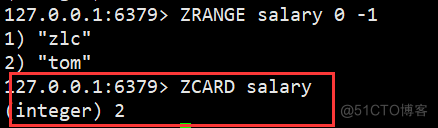 127.0.0.1:6379> ZRANGE salary 0 -1
1) "zlc"
2) "tom"
127.0.0.1:6379> ZCARD salary
(integer) 2

@51CTO博客